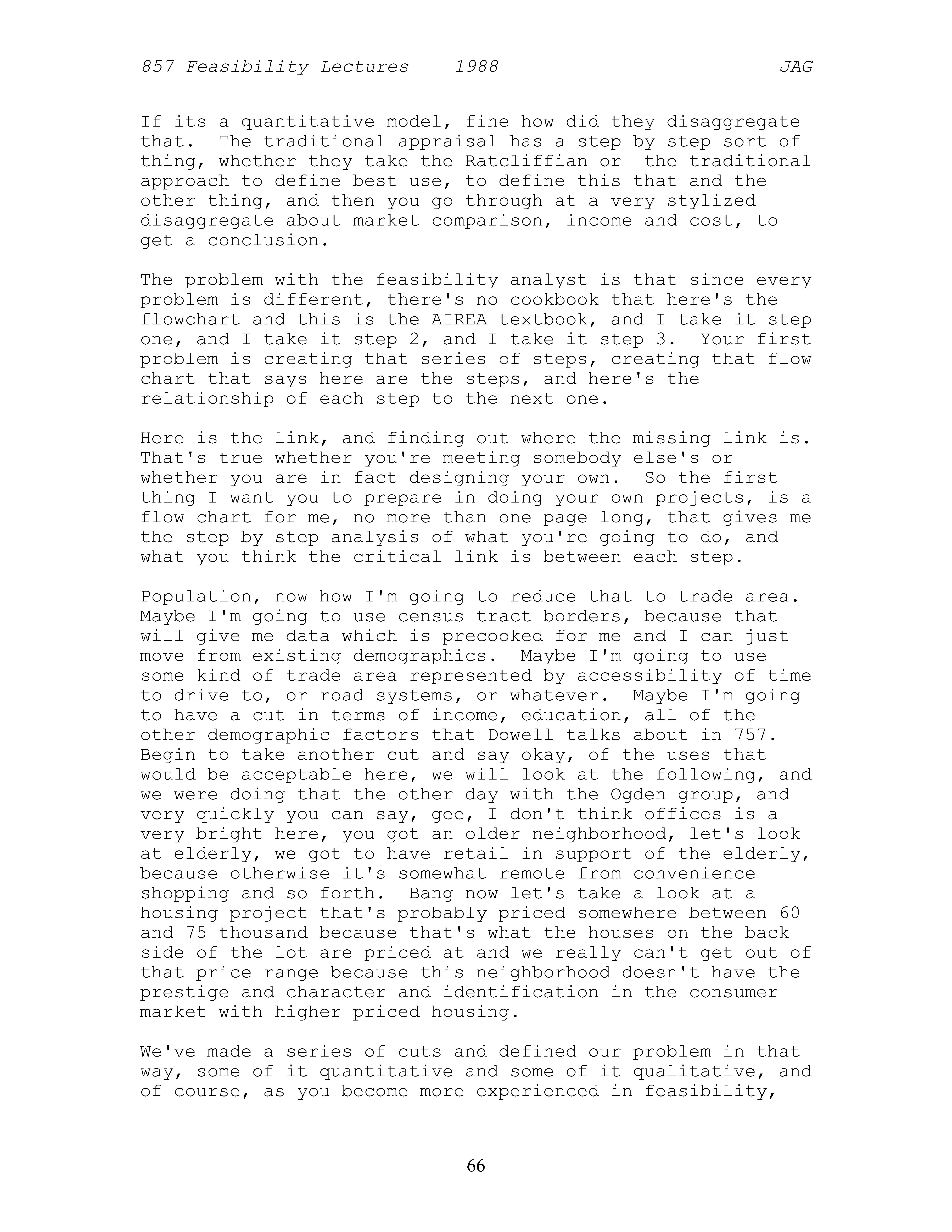 857 Feasibility Lectures 1988 JAG

If its a quantitative model, fine how did they disaggregate that. The traditional appraisal has a step by step sort of thing, whether they take the Ratcliffian or the traditional approach to define best use, to define this that and the other thing, and then you go through at a very stylized disaggregate about market comparison, income and cost, to get a conclusion.

The problem with the feasibility analyst is that since every problem is different, there's no cookbook that here's the flowchart and this is the AIREA textbook, and I take it step one, and I take it step 2, and I take it step 3. Your first problem is creating that series of steps, creating that flow chart that says here are the steps, and here's the relationship of each step to the next one.

Here is the link, and finding out where the missing link is. That's true whether you're meeting somebody else's or whether you are in fact designing your own. So the first thing I want you to prepare in doing your own projects, is a flow chart for me, no more than one page long, that gives me the step by step analysis of what you're going to do, and what you think the critical link is between each step.

Population, now how I'm going to reduce that to trade area. Maybe I'm going to use census tract borders, because that will give me data which is precooked for me and I can just move from existing demographics. Maybe I'm going to use some kind of trade area represented by accessibility of time to drive to, or road systems, or whatever. Maybe I'm going to have a cut in terms of income, education, all of the other demographic factors that Dowell talks about in 757. Begin to take another cut and say okay, of the uses that would be acceptable here, we will look at the following, and we were doing that the other day with the Ogden group, and very quickly you can say, gee, I don't think offices is a very bright here, you got an older neighborhood, let's look at elderly, we got to have retail in support of the elderly, because otherwise it's somewhat remote from convenience shopping and so forth. Bang now let's take a look at a housing project that's probably priced somewhere between 60 and 75 thousand because that's what the houses on the back side of the lot are priced at and we really can't get out of that price range because this neighborhood doesn't have the prestige and character and identification in the consumer market with higher priced housing.

We've made a series of cuts and defined our problem in that way, some of it quantitative and some of it qualitative, and of course, as you become more experienced in feasibility,

66